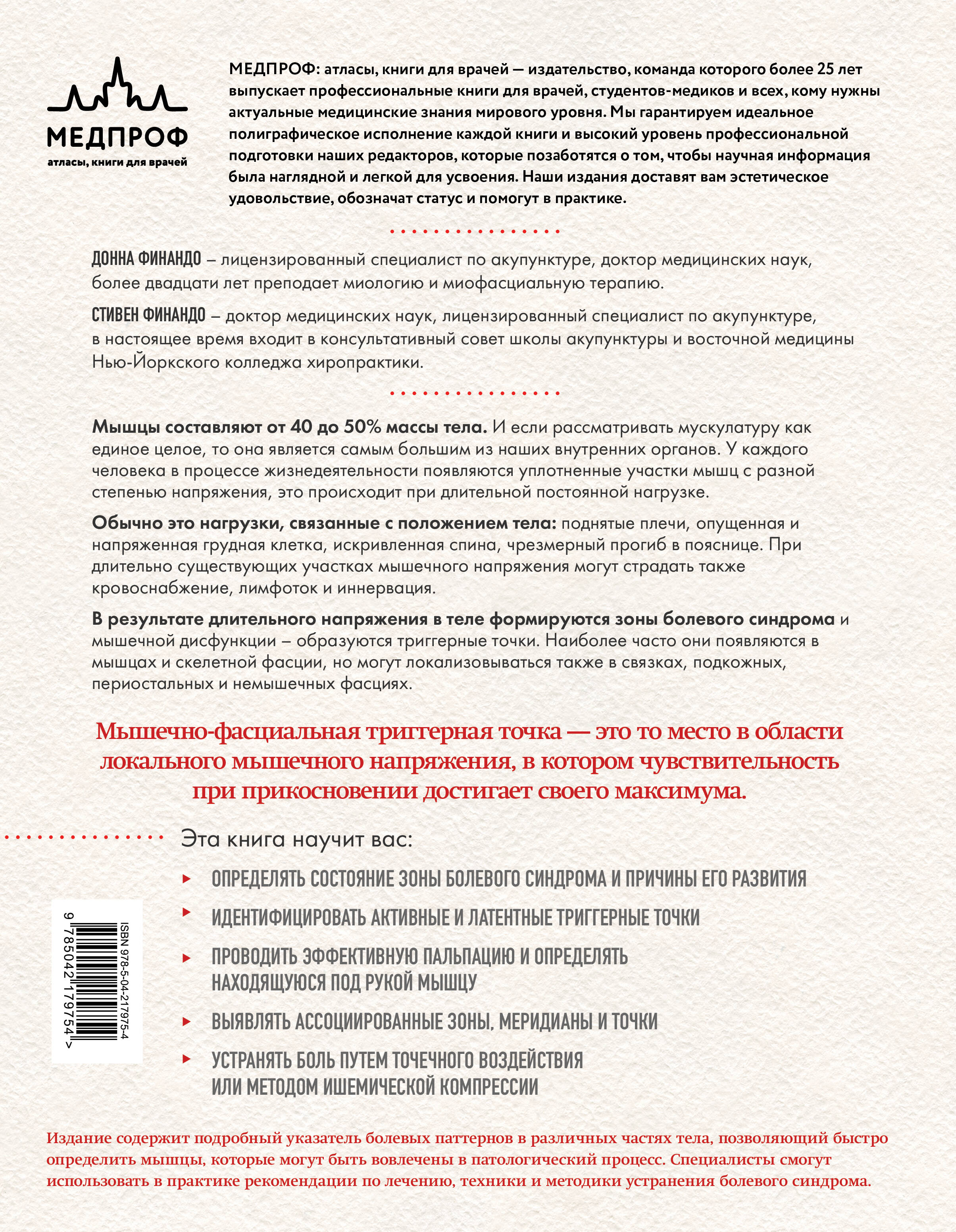 МЕДПРОФ
атласы, книги для врачей

МЕДПРОФ: атласы, книги для врачей — издательство, команда которого более 25 лет выпускает профессиональные книги для врачей, студентов-медиков и всех, кому нужны актуальные медицинские знания мирового уровня. Мы гарантируем идеальное полиграфическое исполнение каждой книги и высокий уровень профессиональной подготовки наших редакторов, которые позаботятся о том, чтобы научная информация была наглядной и легкой для усвоения. Наши издания доставят вам эстетическое удовольствие, обозначат статус и помогут в практике.

ДОННА ФИНАНДО – лицензированный специалист по акупунктуре, доктор медицинских наук, более двадцати лет преподает миологию и миофасциальную терапию.

СТИВЕН ФИНАНДО – доктор медицинских наук, лицензированный специалист по акупунктуре, в настоящее время входит в консультативный совет школы акупунктуры и восточной медицины Нью-Йоркского колледжа хиропрактики.

Мышцы составляют от 40 до 50% массы тела. И если рассматривать мускулатуру как единое целое, то она является самым большим из наших внутренних органов. У каждого человека в процессе жизнедеятельности появляются уплотненные участки мышц с разной степенью напряжения, это происходит при длительной постоянной нагрузке.

Обычно это нагрузки, связанные с положением тела: поднятые плечи, опущенная и напряженная грудная клетка, искривленная спина, чрезмерный прогиб в пояснице. При длительно существующих участках мышечного напряжения могут страдать также кровоснабжение, лимфоток и иннервация.

В результате длительного напряжения в теле формируются зоны болевого синдрома и мышечной дисфункции – образуются триггерные точки. Наиболее часто они появляются в мышцах и скелетной фасции, но могут локализовываться также в связках, подкожных, периостальных и немышечных фасциях.

Мышечно-фасциальная триггерная точка — это то место в области локального мышечного напряжения, в котором чувствительность при прикосновении достигает своего максимума.

Эта книга научит вас:

ОПРЕДЕЛЯТЬ СОСТОЯНИЕ ЗОНЫ БОЛЕВОГО СИНДРОМА И ПРИЧИНЫ ЕГО РАЗВИТИЯ

ИДЕНТИФИЦИРОВАТЬ АКТИВНЫЕ И ЛАТЕНТНЫЕ ТРИГГЕРНЫЕ ТОЧКИ

ПРОВОДИТЬ ЭФФЕКТИВНУЮ ПАЛЬПАЦИЮ И ОПРЕДЕЛЯТЬ НАХОДЯЩУЮСЯ ПОД РУКОЙ МЫШЦУ

ВЫЯВЛЯТЬ АССОЦИИРОВАННЫЕ ЗОНЫ, МЕРИДИАНЫ И ТОЧКИ

УСТРАНЯТЬ БОЛЬ ПУТЕМ ТОЧЕЧНОГО ВОЗДЕЙСТВИЯ ИЛИ МЕТОДОМ ИШЕМИЧЕСКОЙ КОМПРЕССИИ

ISBN 978-5-04-217975-4
9 785042 179754 >

Издание содержит подробный указатель болевых паттернов в различных частях тела, позволяющий быстро определить мышцы, которые могут быть вовлечены в патологический процесс. Специалисты смогут использовать в практике рекомендации по лечению, техники и методики устранения болевого синдрома.